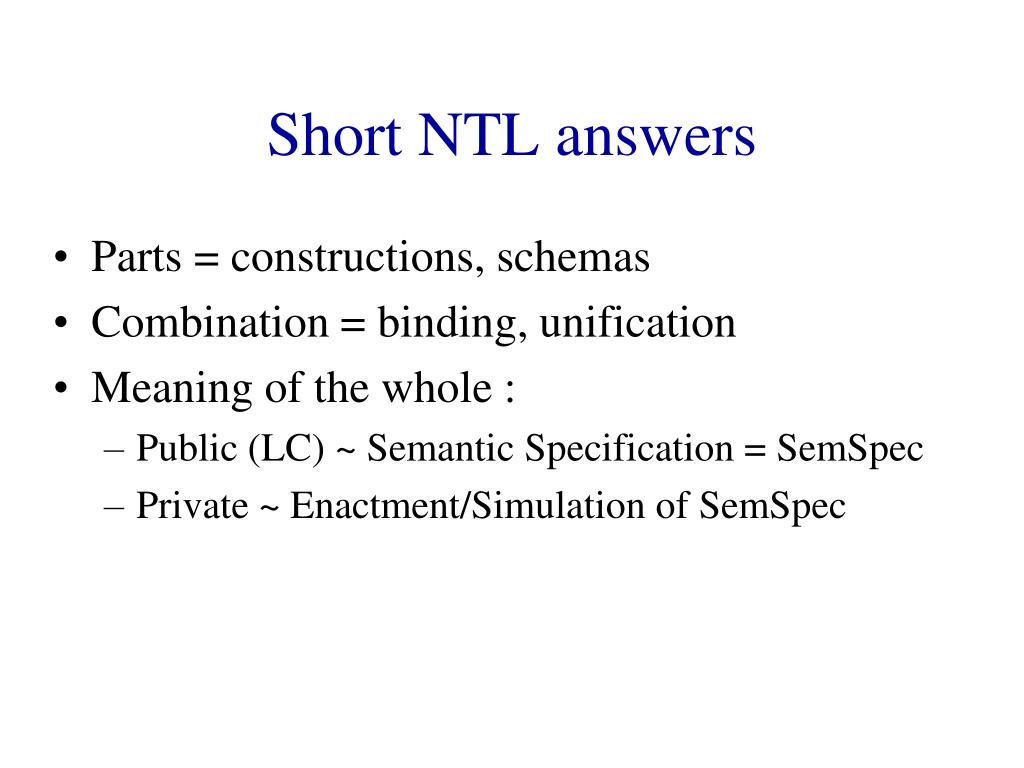 Short NTL answers

• Parts = constructions, schemas
• Combination = binding, unification
• Meaning of the whole :
– Public (LC) ~ Semantic Specification = SemSpec
– Private ~ Enactment/Simulation of SemSpec